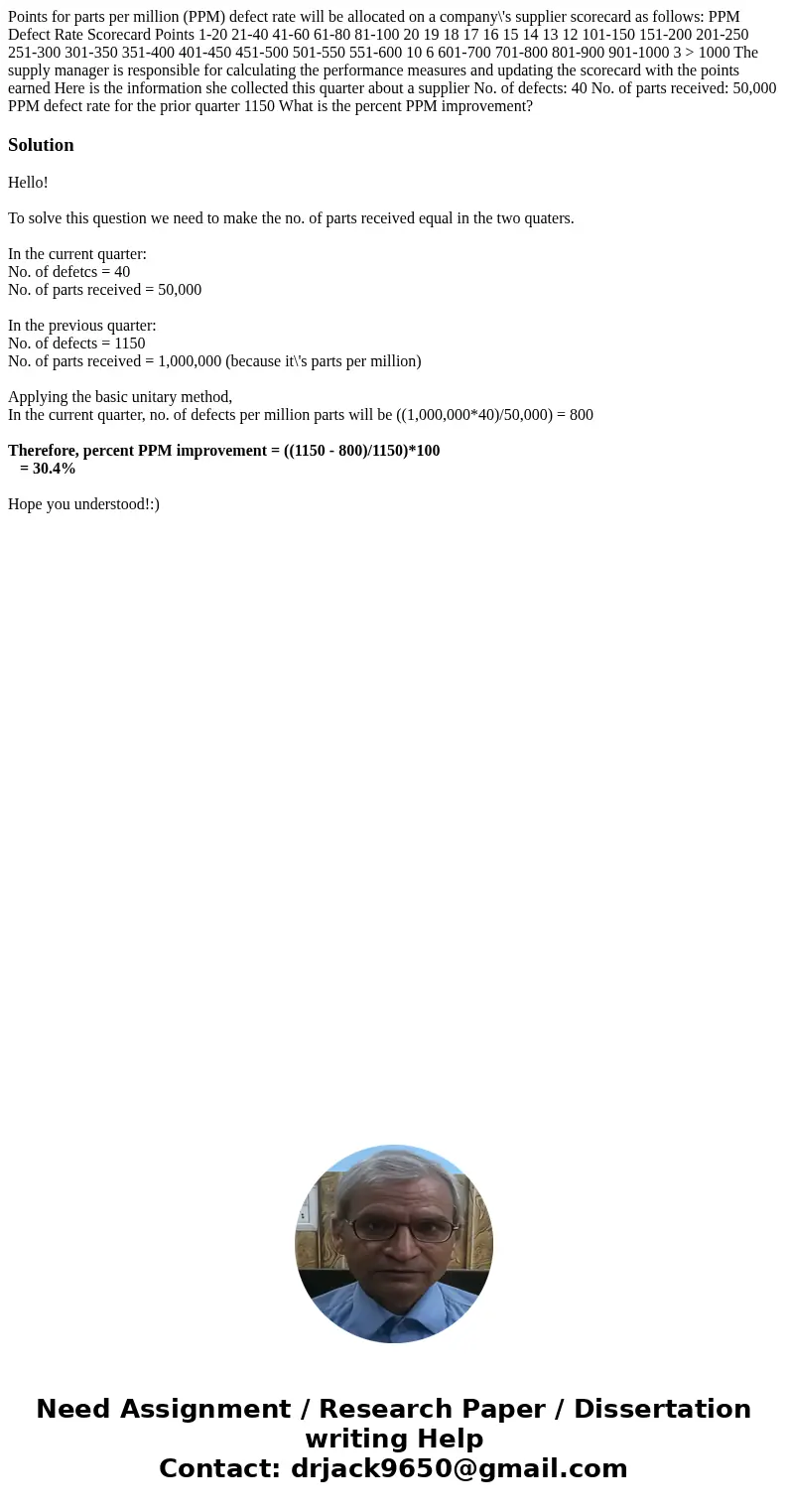 Points for parts per million (PPM) defect rate will be allocated on a company\'s supplier scorecard as follows: PPM Defect Rate Scorecard Points 1-20 21-40 41-60 61-80 81-100 20 19 18 17 16 15 14 13 12 101-150 151-200 201-250 251-300 301-350 351-400 401-450 451-500 501-550 551-600 10 6 601-700 701-800 801-900 901-1000 3 > 1000 The supply manager is responsible for calculating the performance measures and updating the scorecard with the points earned Here is the information she collected this quarter about a supplier No. of defects: 40 No. of parts received: 50,000 PPM defect rate for the prior quarter 1150 What is the percent PPM improvement?

Solution

Hello!

To solve this question we need to make the no. of parts received equal in the two quaters.

In the current quarter:
No. of defetcs = 40
No. of parts received = 50,000

In the previous quarter:
No. of defects = 1150
No. of parts received = 1,000,000 (because it\'s parts per million)

Applying the basic unitary method,
In the current quarter, no. of defects per million parts will be ((1,000,000*40)/50,000) = 800

Therefore, percent PPM improvement = ((1150 - 800)/1150)*100
= 30.4%

Hope you understood!:)

Need Assignment / Research Paper / Dissertation writing Help
Contact: drjack9650@gmail.com